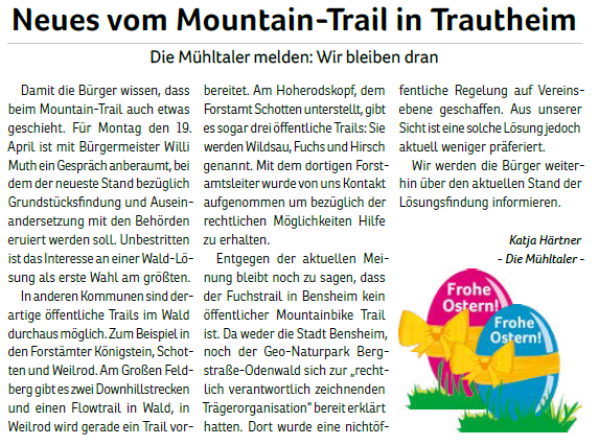 Neues vom Mountain-Trail in Trautheim

Die Mühltaler melden: Wir bleiben dran

Damit die Bürger wissen, dass beim Mountain-Trail auch etwas geschieht. Für Montag den 19. April ist mit Bürgermeister Willi Muth ein Gespräch anberaumt, bei dem der neueste Stand bezüglich Grundstücksfindung und Auseinandersetzung mit den Behörden eruiert werden soll. Unbestritten ist das Interesse an einer Wald-Lösung als erste Wahl am größten.

In anderen Kommunen sind derartige öffentliche Trails im Wald durchaus möglich. Zum Beispiel in den Forstämter Königstein, Schotten und Weilrod. Am Großen Feldberg gibt es zwei Downhillstrecken und einen Flowtrail in Wald, in Weilrod wird gerade ein Trail vorbereitet. Am Hoherodskopf, dem Forstamt Schotten unterstellt, gibt es sogar drei öffentliche Trails: Sie werden Wildsau, Fuchs und Hirsch genannt. Mit dem dortigen Forstamtsleiter wurde von uns Kontakt aufgenommen um bezüglich der rechtlichen Möglichkeiten Hilfe zu erhalten.

Entgegen der aktuellen Meinung bleibt noch zu sagen, dass der Fuchstrail in Bensheim kein öffentlicher Mountainbike Trail ist. Da weder die Stadt Bensheim, noch der Geo-Naturpark Bergstraße-Odenwald sich zur „rechtlich verantwortlich zeichnenden Trägerorganisation" bereit erklärt hatten. Dort wurde eine nichtöffentliche Regelung auf Vereinsebene geschaffen. Aus unserer Sicht ist eine solche Lösung jedoch aktuell weniger präferiert.

Wir werden die Bürger weiterhin über den aktuellen Stand der Lösungsfindung informieren.

Katja Härtner
- Die Mühltaler -

Frohe Ostern!
Frohe Ostern!